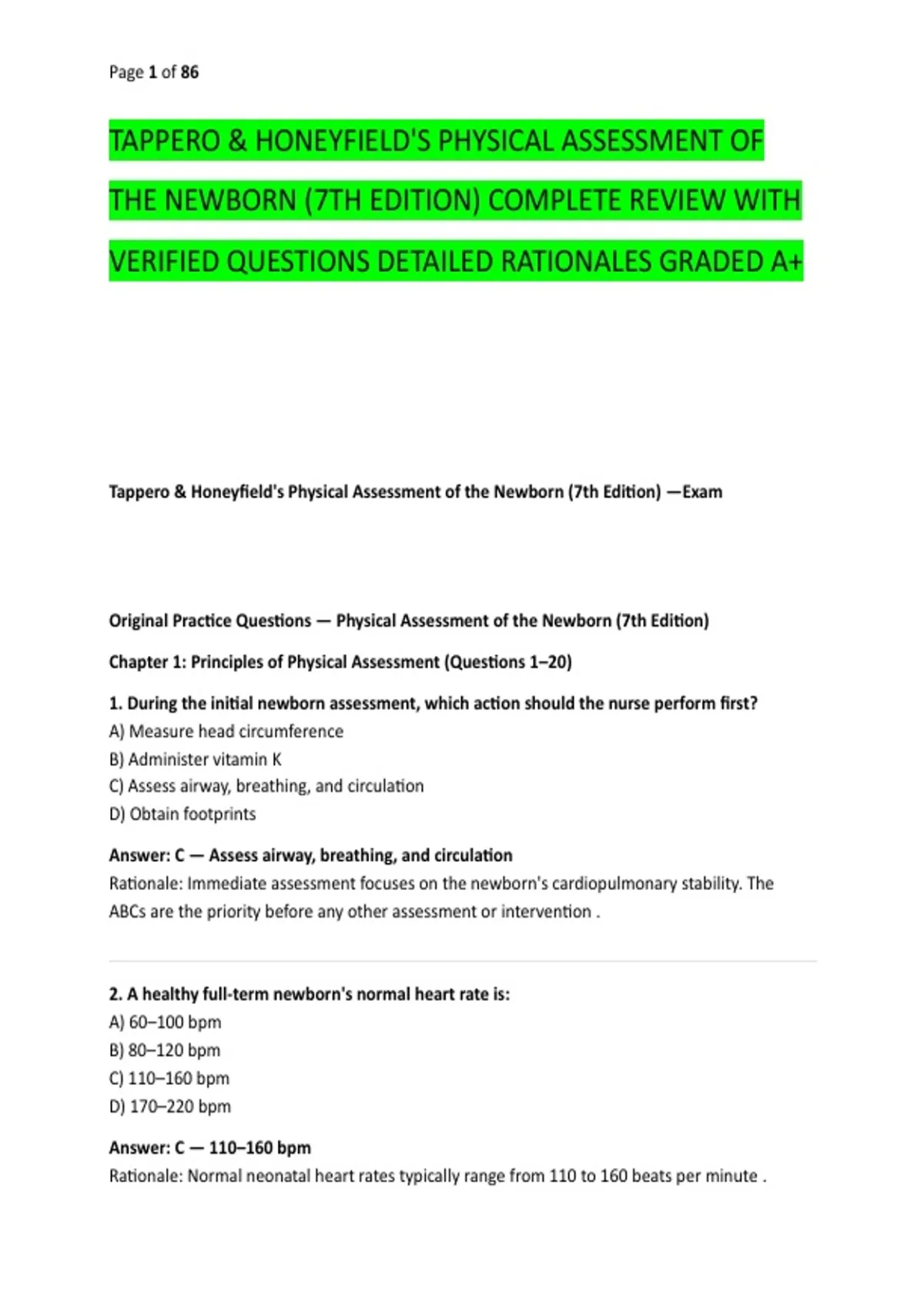 Page 1 of 86

TAPPERO & HONEYFIELD'S PHYSICAL ASSESSMENT OF THE NEWBORN (7TH EDITION) COMPLETE REVIEW WITH VERIFIED QUESTIONS DETAILED RATIONALES GRADED A+

Tappero & Honeyfield's Physical Assessment of the Newborn (7th Edition) —Exam

Original Practice Questions — Physical Assessment of the Newborn (7th Edition)

Chapter 1: Principles of Physical Assessment (Questions 1–20)

1. During the initial newborn assessment, which action should the nurse perform first?
A) Measure head circumference
B) Administer vitamin K
C) Assess airway, breathing, and circulation
D) Obtain footprints

Answer: C — Assess airway, breathing, and circulation
Rationale: Immediate assessment focuses on the newborn's cardiopulmonary stability. The ABCs are the priority before any other assessment or intervention .

2. A healthy full-term newborn's normal heart rate is:
A) 60–100 bpm
B) 80–120 bpm
C) 110–160 bpm
D) 170–220 bpm

Answer: C — 110–160 bpm
Rationale: Normal neonatal heart rates typically range from 110 to 160 beats per minute .